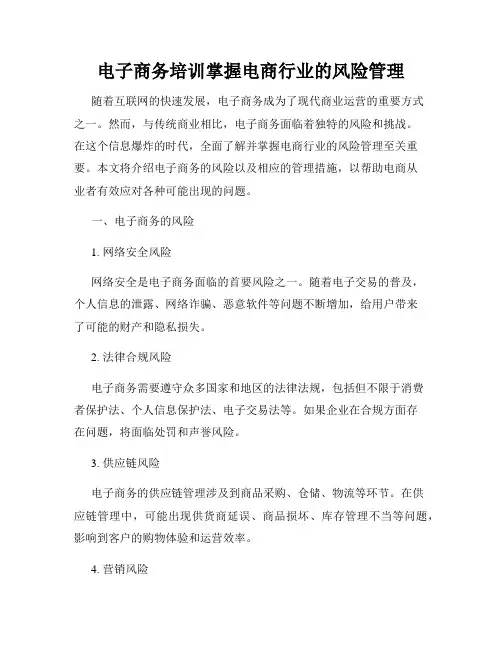 电子商务培训掌握电商行业的风险管理

随着互联网的快速发展，电子商务成为了现代商业运营的重要方式之一。然而，与传统商业相比，电子商务面临着独特的风险和挑战。在这个信息爆炸的时代，全面了解并掌握电商行业的风险管理至关重要。本文将介绍电子商务的风险以及相应的管理措施，以帮助电商从业者有效应对各种可能出现的问题。

一、电子商务的风险

1. 网络安全风险

网络安全是电子商务面临的首要风险之一。随着电子交易的普及，个人信息的泄露、网络诈骗、恶意软件等问题不断增加，给用户带来了可能的财产和隐私损失。

2. 法律合规风险

电子商务需要遵守众多国家和地区的法律法规，包括但不限于消费者保护法、个人信息保护法、电子交易法等。如果企业在合规方面存在问题，将面临处罚和声誉风险。

3. 供应链风险

电子商务的供应链管理涉及到商品采购、仓储、物流等环节。在供应链管理中，可能出现供货商延误、商品损坏、库存管理不当等问题，影响到客户的购物体验和运营效率。

4. 营销风险